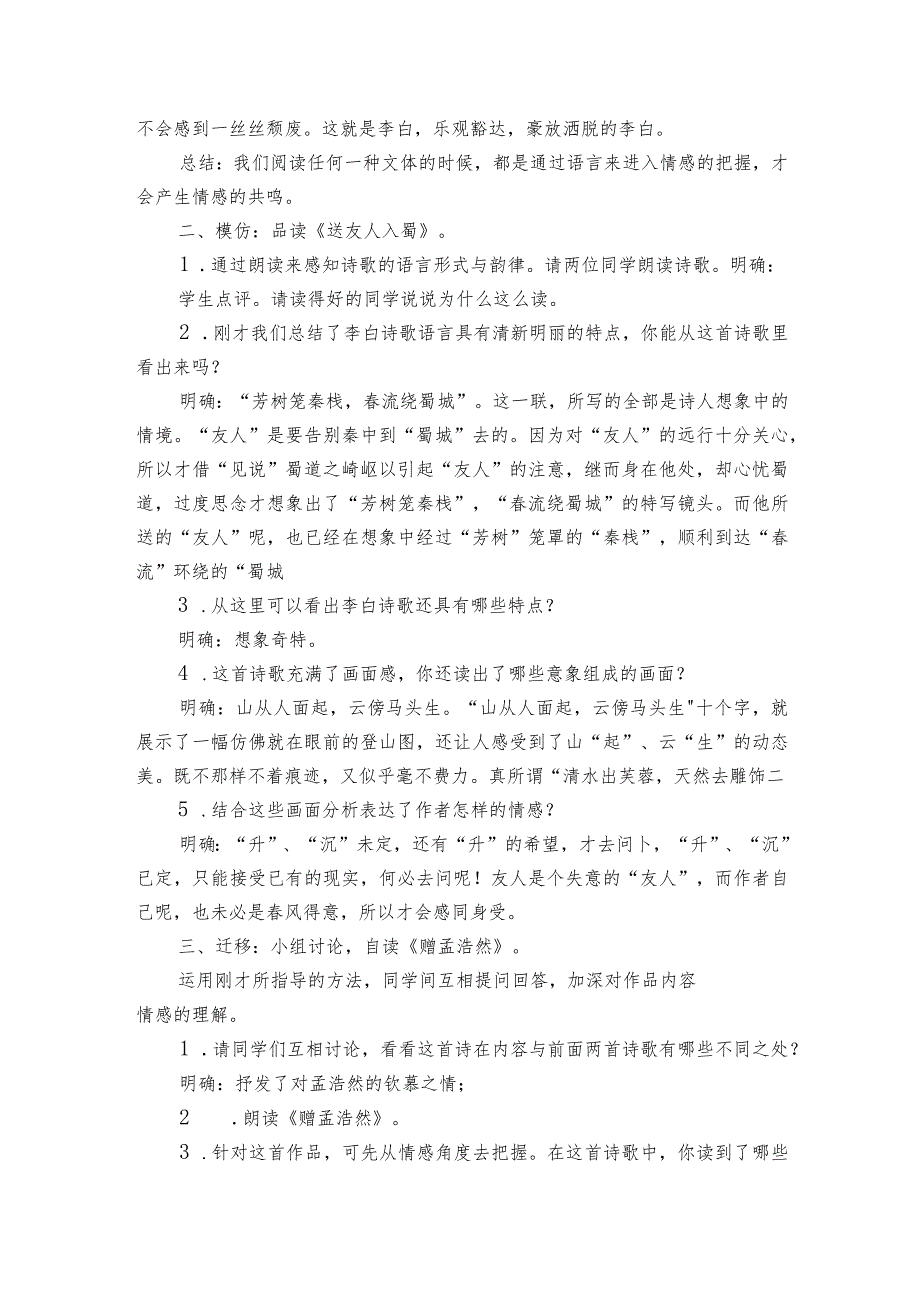 不会感到一丝丝颓废。这就是李白，乐观豁达，豪放洒脱的李白。

总结：我们阅读任何一种文体的时候，都是通过语言来进入情感的把握，才会产生情感的共鸣。

二、模仿：品读《送友人入蜀》。

1．通过朗读来感知诗歌的语言形式与韵律。请两位同学朗读诗歌。明确：

学生点评。请读得好的同学说说为什么这么读。

2．刚才我们总结了李白诗歌语言具有清新明丽的特点，你能从这首诗歌里看出来吗？

明确：“芳树笼秦栈，春流绕蜀城”。这一联，所写的全部是诗人想象中的情境。“友人”是要告别秦中到“蜀城”去的。因为对“友人”的远行十分关心，所以才借“见说”蜀道之崎岖以引起“友人”的注意，继而身在他处，却心忧蜀道，过度思念才想象出了“芳树笼秦栈”，“春流绕蜀城”的特写镜头。而他所送的“友人”呢，也已经在想象中经过“芳树”笼罩的“秦栈”，顺利到达“春流”环绕的“蜀城

3．从这里可以看出李白诗歌还具有哪些特点？

明确：想象奇特。

4．这首诗歌充满了画面感，你还读出了哪些意象组成的画面？

明确：山从人面起，云傍马头生。“山从人面起，云傍马头生"十个字，就展示了一幅仿佛就在眼前的登山图，还让人感受到了山“起”、云“生”的动态美。既不那样不着痕迹，又似乎毫不费力。真所谓“清水出芙蓉，天然去雕饰二

5．结合这些画面分析表达了作者怎样的情感？

明确：“升”、“沉”未定，还有“升”的希望，才去问卜，“升”、“沉”已定，只能接受已有的现实，何必去问呢！友人是个失意的“友人”，而作者自己呢，也未必是春风得意，所以才会感同身受。

三、迁移：小组讨论，自读《赠孟浩然》。

运用刚才所指导的方法，同学间互相提问回答，加深对作品内容情感的理解。

1．请同学们互相讨论，看看这首诗在内容与前面两首诗歌有哪些不同之处？

明确：抒发了对孟浩然的钦慕之情；

2　．朗读《赠孟浩然》。

3．针对这首作品，可先从情感角度去把握。在这首诗歌中，你读到了哪些